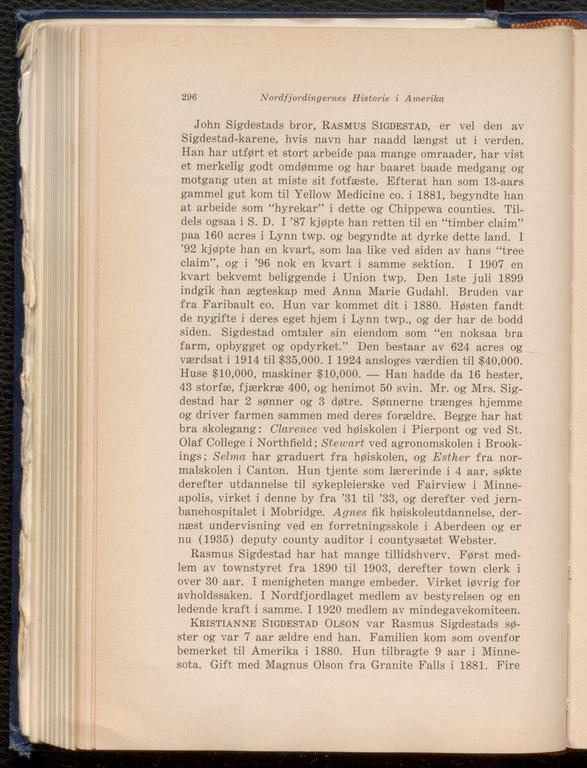 296 Nordfjordingernes Historie i Amerika

John Sigdestads bror, RASMUS SIGDESTAD, er vel den av Sigdestad-karene, hvis navn har naadd længst ut i verden. Han har utført et stort arbeide paa mange omraader, har vist et merkelig godt omdømme og har baaret baade medgang og motgang uten at miste sit fotfæste. Efterat han som 13-aars gammel gut kom til Yellow Medicine co. i 1881, begyndte han at arbeide som "hyrekar" i dette og Chippewa counties. Tildels ogsaa i S. D. I '87 kjøpte han retten til en "timber claim" paa 160 acres i Lynn twp. og begyndte at dyrke dette land. I '92 kjøpte han en kvart, som laa like ved siden av hans "tree claim", og i '96 nok en kvart i samme sektion. I 1907 en kvart bekvemt beliggende i Union twp. Den 1ste juli 1899 indgik han ægteskap med Anna Marie Gudahl. Bruden var fra Faribault co. Hun var kommet dit i 1880. Høsten fandt de nygifte i deres eget hjem i Lynn twp., og der har de bodd siden. Sigdestad omtaler sin eiendom som "en noksaa bra farm, opbygget og opdyrket." Den bestaar av 624 acres og værdsat i 1914 til $35,000. I 1924 ansloges værdien til $40,000. Huse $10,000, maskiner $10,000. — Han hadde da 16 hester, 43 storfæ, fjærkræ 400, og henimot 50 svin. Mr. og Mrs. Sigdestad har 2 sønner og 3 døtre. Sønnerne trænges hjemme og driver farmen sammen med deres forældre. Begge har hat bra skolegang: Clarence ved høiskolen i Pierpont og ved St. Olaf College i Northfield; Stewart ved agronomskolen i Brookings; Selma har graduert fra høiskolen, og Esther fra normalskolen i Canton. Hun tjente som lærerinde i 4 aar, søkte derefter utdannelse til sykepleierske ved Fairview i Minneapolis, virket i denne by fra '31 til '33, og derefter ved jernbanehospitalet i Mobridge. Agnes fik høiskoleutdannelse, dernæst undervisning ved en forretningsskole i Aberdeen og er nu (1935) deputy county auditor i countysætet Webster.

Rasmus Sigdestad har hat mange tillidshverv. Først medlem av townstyret fra 1890 til 1903, derefter town clerk i over 30 aar. I menigheten mange embeder. Virket iøvrig for avholdssaken. I Nordfjordlaget medlem av bestyrelsen og en ledende kraft i samme. I 1920 medlem av mindegavekomiteen.

KRISTIANNE SIGDESTAD OLSON var Rasmus Sigdestads søster og var 7 aar ældre end han. Familien kom som ovenfor bemerket til Amerika i 1880. Hun tilbragte 9 aar i Minnesota. Gift med Magnus Olson fra Granite Falls i 1881. Fire